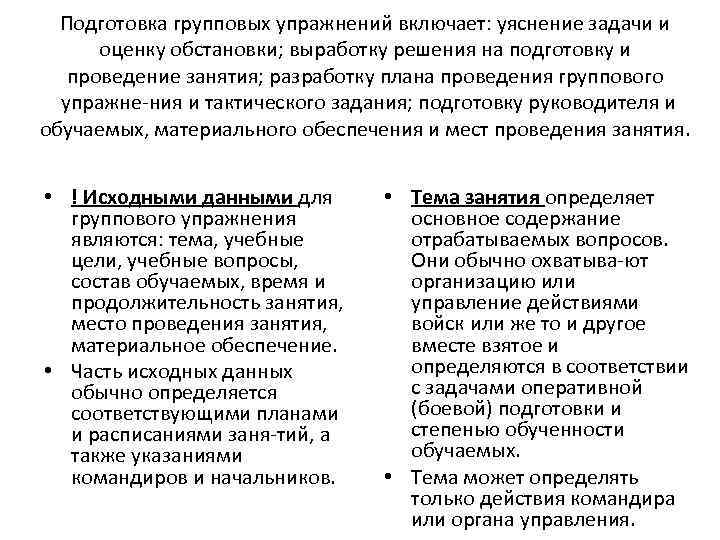 Подготовка групповых упражнений включает: уяснение задачи и оценку обстановки; выработку решения на подготовку и проведение занятия; разработку плана проведения группового упражне-ния и тактического задания; подготовку руководителя и обучаемых, материального обеспечения и мест проведения занятия.

• ! Исходными данными для группового упражнения являются: тема, учебные цели, учебные вопросы, состав обучаемых, время и продолжительность занятия, место проведения занятия, материальное обеспечение.
• Часть исходных данных обычно определяется соответствующими планами и расписаниями заня-тий, а также указаниями командиров и начальников.

• Тема занятия определяет основное содержание отрабатываемых вопросов. Они обычно охватыва-ют организацию или управление действиями войск или же то и другое вместе взятое и определяются в соответствии с задачами оперативной (боевой) подготовки и степенью обученности обучаемых.
• Тема может определять только действия командира или органа управления.